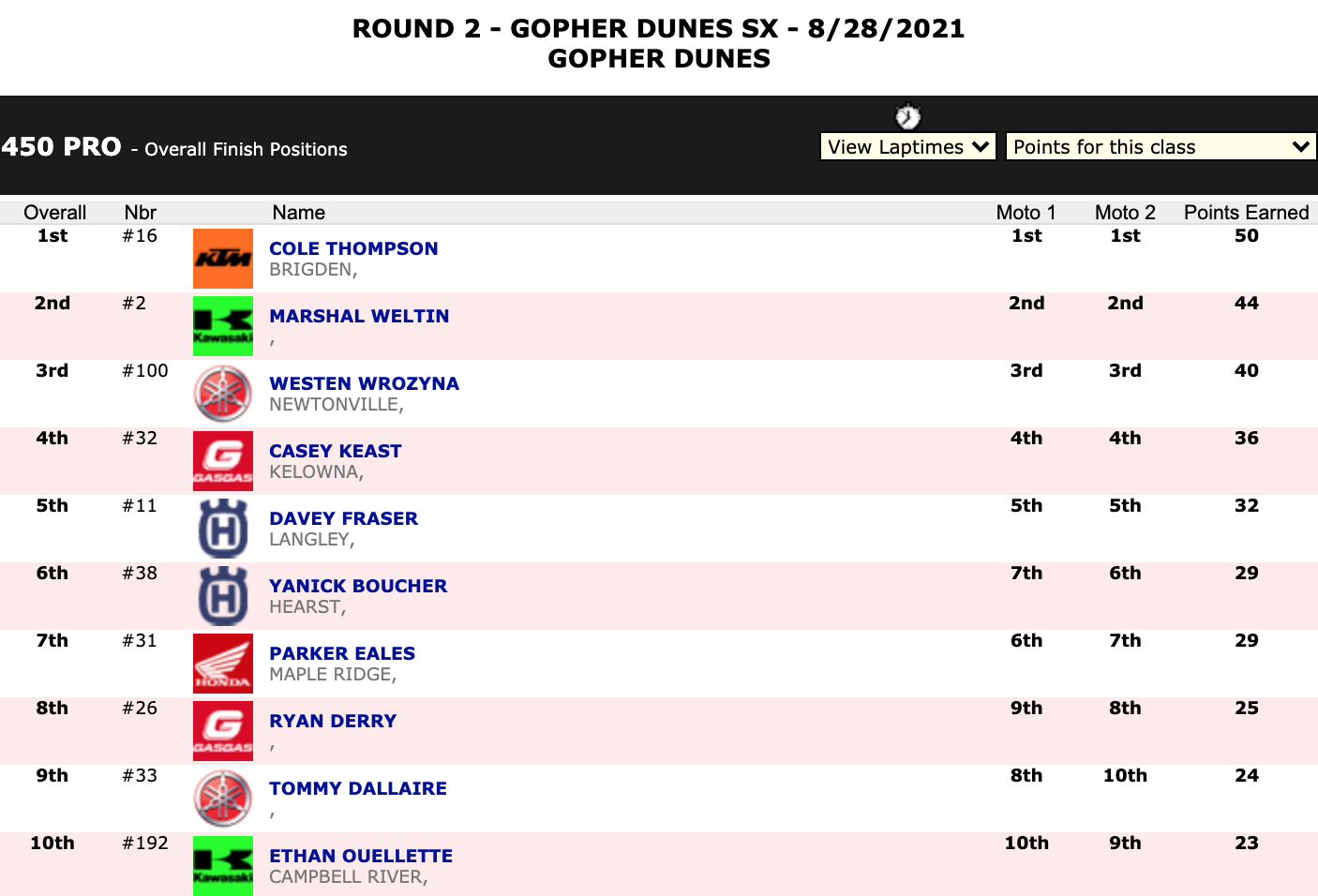 ROUND 2 - GOPHER DUNES SX - 8/28/2021
GOPHER DUNES

450 PRO - Overall Finish Positions

View Laptimes
Points for this class

| Overall | Nbr | | Name | Moto 1 | Moto 2 | Points Earned |
|---|---|---|---|---|---|---|
| 1st | #16 | KTM | COLE THOMPSON BRIGDEN, | 1st | 1st | 50 |
| 2nd | #2 | Kawasaki | MARSHAL WELTIN , | 2nd | 2nd | 44 |
| 3rd | #100 | | WESTEN WROZYNA NEWTONVILLE, | 3rd | 3rd | 40 |
| 4th | #32 | GASGAS | CASEY KEAST KELOWNA, | 4th | 4th | 36 |
| 5th | #11 | | DAVEY FRASER LANGLEY, | 5th | 5th | 32 |
| 6th | #38 | | YANICK BOUCHER HEARST, | 7th | 6th | 29 |
| 7th | #31 | HONDA | PARKER EALES MAPLE RIDGE, | 6th | 7th | 29 |
| 8th | #26 | GASGAS | RYAN DERRY , | 9th | 8th | 25 |
| 9th | #33 | | TOMMY DALLAIRE , | 8th | 10th | 24 |
| 10th | #192 | Kawasaki | ETHAN OUELLETTE CAMPBELL RIVER, | 10th | 9th | 23 |